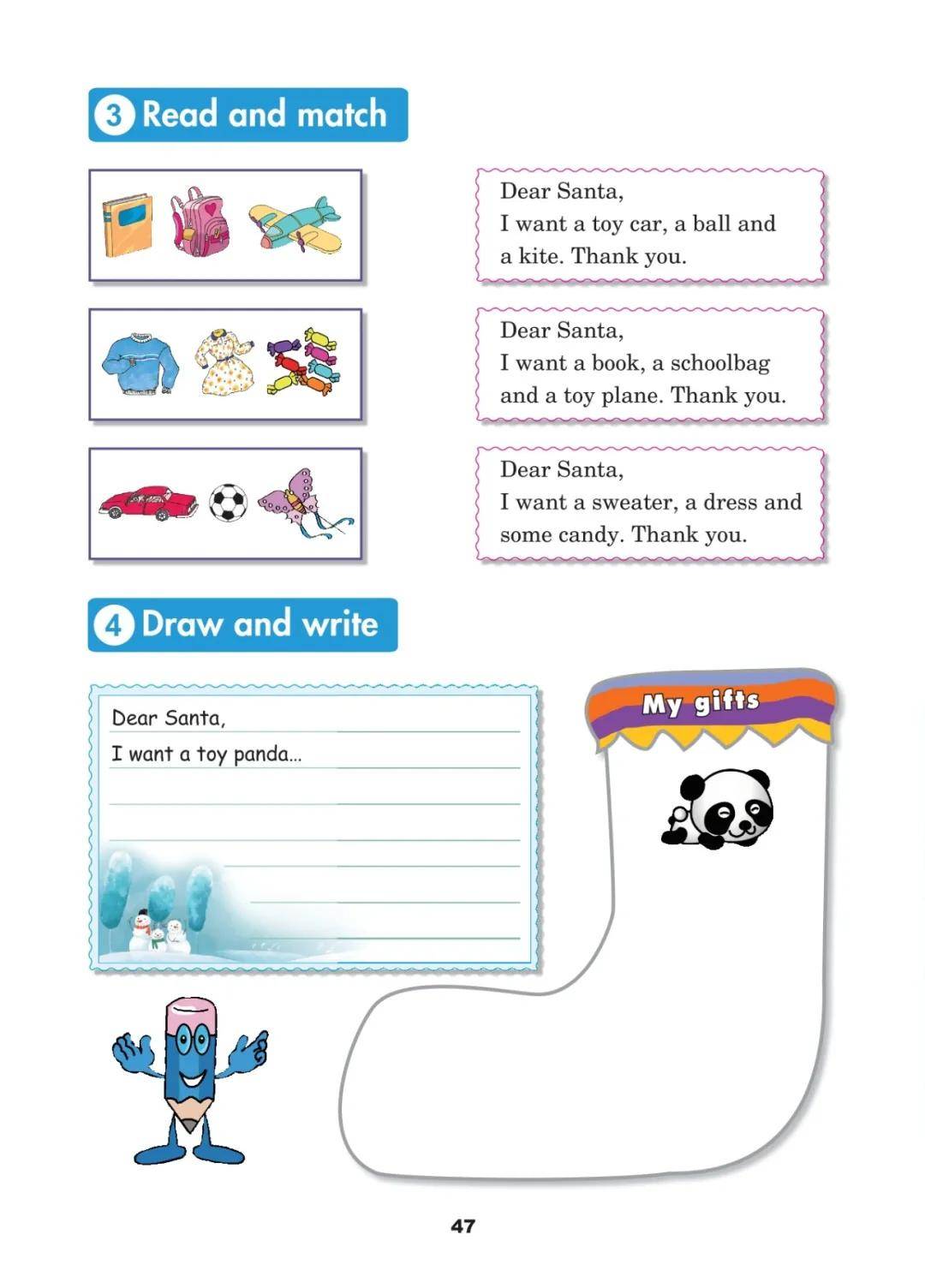 3 Read and match

Dear Santa,
I want a toy car, a ball and a kite. Thank you.

Dear Santa,
I want a book, a schoolbag and a toy plane. Thank you.

Dear Santa,
I want a sweater, a dress and some candy. Thank you.

4 Draw and write

Dear Santa,
I want a toy panda...

My gifts

47